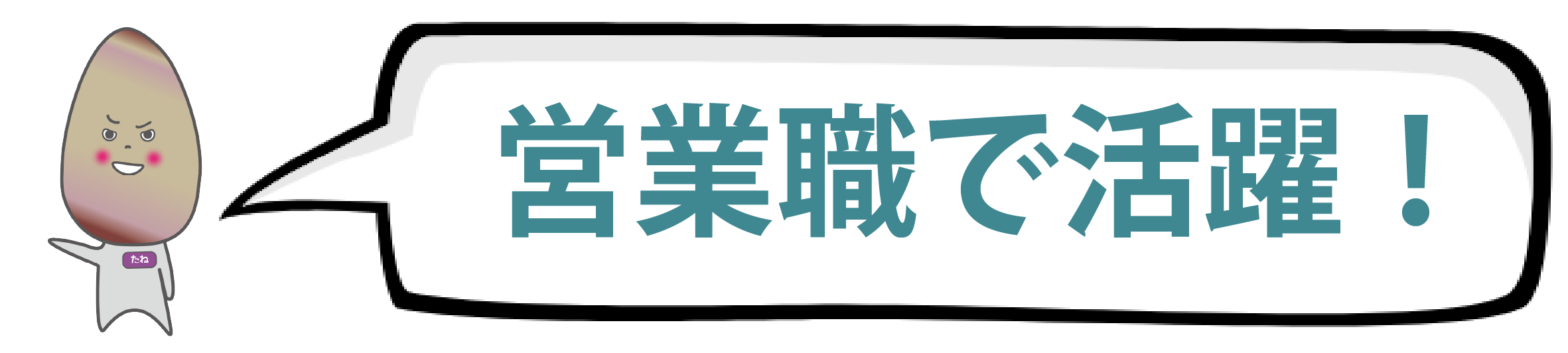 たね

営業職で活躍！